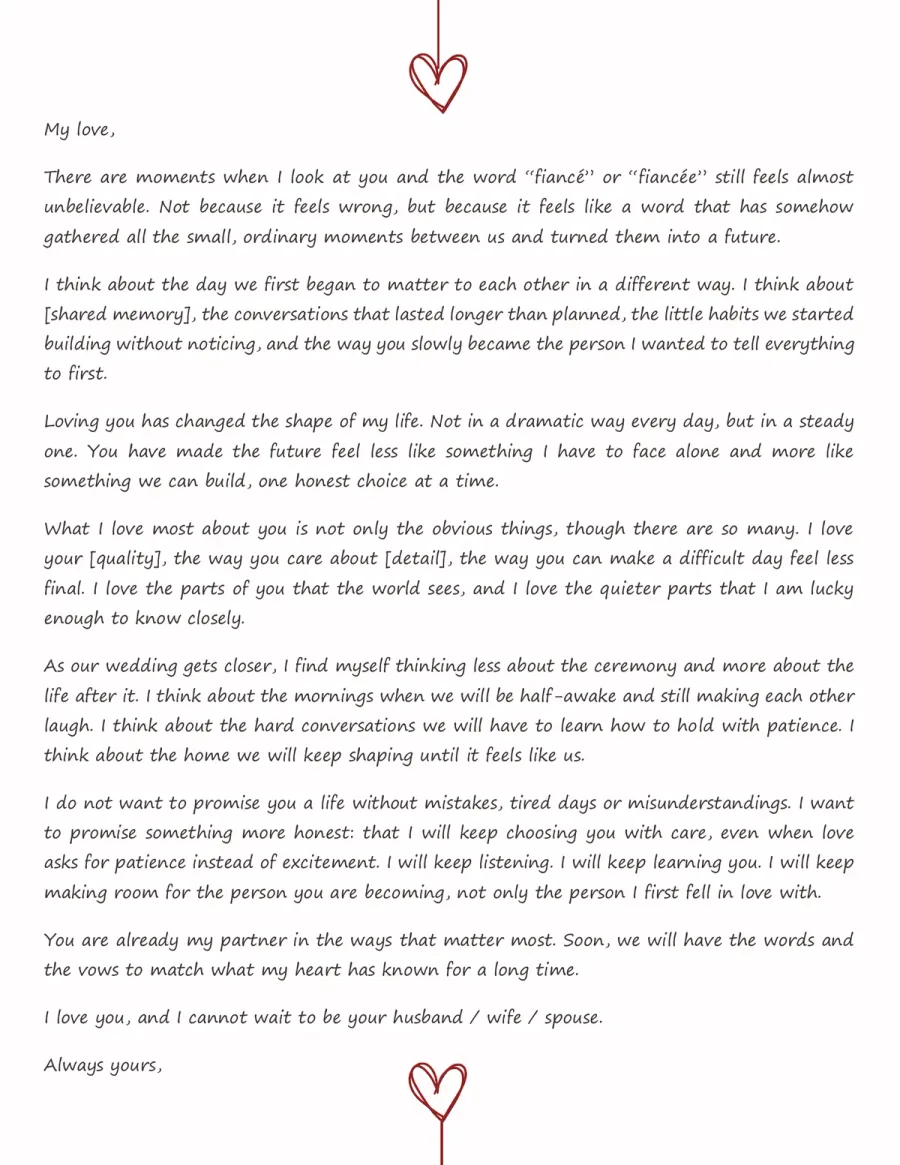 My love,

There are moments when I look at you and the word "fiancé" or "fiancée" still feels almost unbelievable. Not because it feels wrong, but because it feels like a word that has somehow gathered all the small, ordinary moments between us and turned them into a future.

I think about the day we first began to matter to each other in a different way. I think about [shared memory], the conversations that lasted longer than planned, the little habits we started building without noticing, and the way you slowly became the person I wanted to tell everything to first.

Loving you has changed the shape of my life. Not in a dramatic way every day, but in a steady one. You have made the future feel less like something I have to face alone and more like something we can build, one honest choice at a time.

What I love most about you is not only the obvious things, though there are so many. I love your [quality], the way you care about [detail], the way you can make a difficult day feel less final. I love the parts of you that the world sees, and I love the quieter parts that I am lucky enough to know closely.

As our wedding gets closer, I find myself thinking less about the ceremony and more about the life after it. I think about the mornings when we will be half-awake and still making each other laugh. I think about the hard conversations we will have to learn how to hold with patience. I think about the home we will keep shaping until it feels like us.

I do not want to promise you a life without mistakes, tired days or misunderstandings. I want to promise something more honest: that I will keep choosing you with care, even when love asks for patience instead of excitement. I will keep listening. I will keep learning you. I will keep making room for the person you are becoming, not only the person I first fell in love with.

You are already my partner in the ways that matter most. Soon, we will have the words and the vows to match what my heart has known for a long time.

I love you, and I cannot wait to be your husband / wife / spouse.

Always yours,